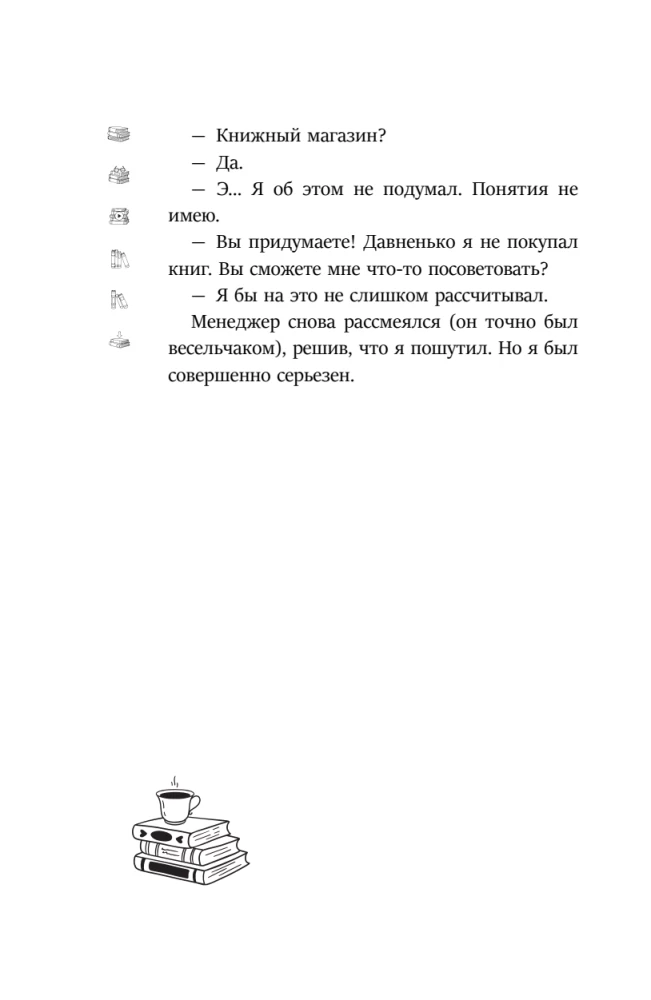 — Книжный магазин?

— Да.

— Э... Я об этом не подумал. Понятия не имею.

— Вы придумаете! Давненько я не покупал книг. Вы сможете мне что-то посоветовать?

— Я бы на это не слишком рассчитывал.

Менеджер снова рассмеялся (он точно был весельчаком), решив, что я пошутил. Но я был совершенно серьезен.